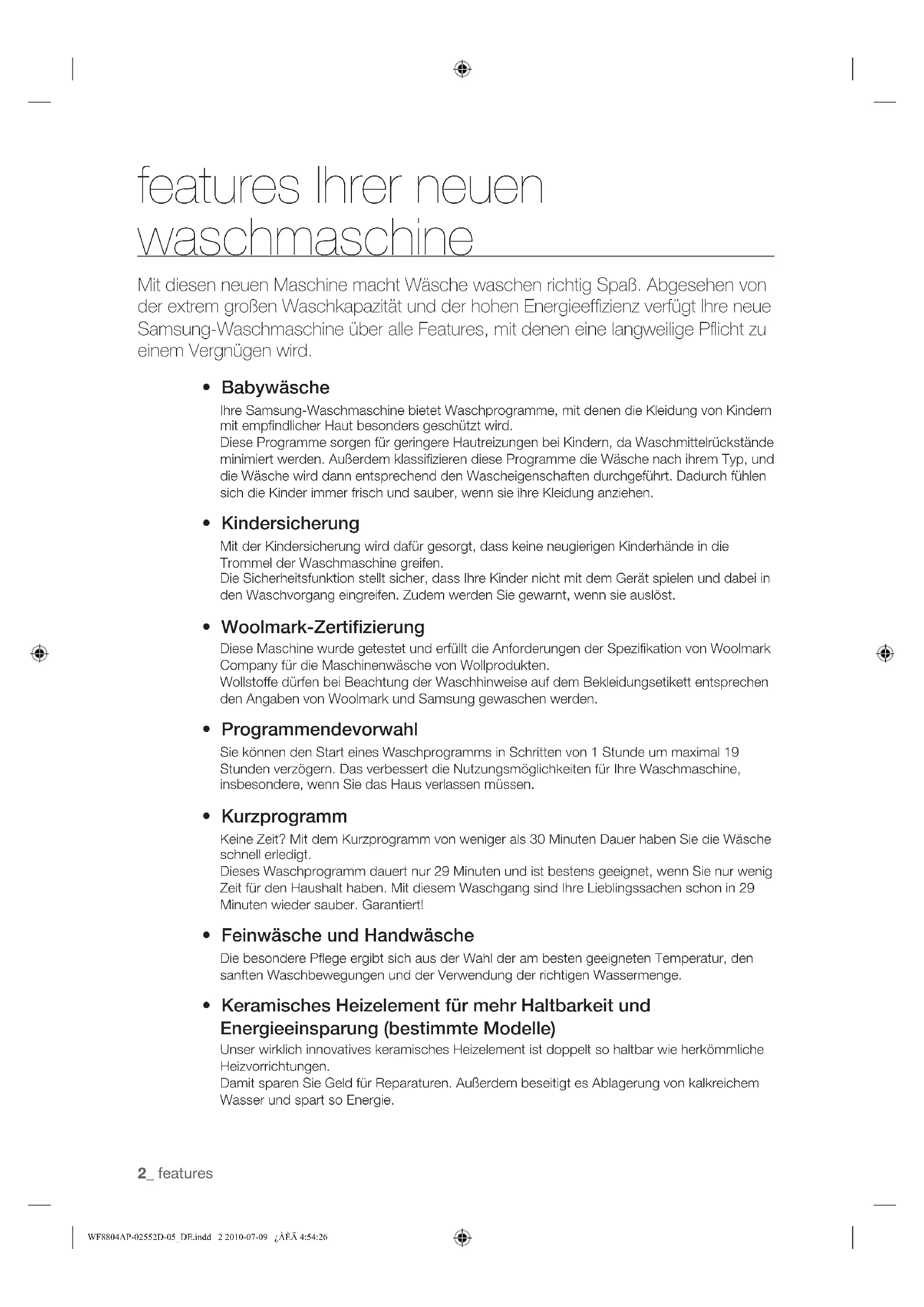 features Ihrer neuen waschmaschine

Mit diesen neuen Maschine macht Wäsche waschen richtig Spaß. Abgesehen von der extrem großen Waschkapazität und der hohen Energieeffizienz verfügt Ihre neue Samsung-Waschmaschine über alle Features, mit denen eine langweilige Pflicht zu einem Vergnügen wird.

• Babywäsche

Ihre Samsung-Waschmaschine bietet Waschprogramme, mit denen die Kleidung von Kindern mit empfindlicher Haut besonders geschützt wird.
Diese Programme sorgen für geringere Hautreizungen bei Kindern, da Waschmittelrückstände minimiert werden. Außerdem klassifizieren diese Programme die Wäsche nach ihrem Typ, und die Wäsche wird dann entsprechend den Wascheigenschaften durchgeführt. Dadurch fühlen sich die Kinder immer frisch und sauber, wenn sie ihre Kleidung anziehen.

• Kindersicherung

Mit der Kindersicherung wird dafür gesorgt, dass keine neugierigen Kinderhände in die Trommel der Waschmaschine greifen.
Die Sicherheitsfunktion stellt sicher, dass Ihre Kinder nicht mit dem Gerät spielen und dabei in den Waschvorgang eingreifen. Zudem werden Sie gewarnt, wenn sie auslöst.

• Woolmark-Zertifizierung

Diese Maschine wurde getestet und erfüllt die Anforderungen der Spezifikation von Woolmark Company für die Maschinenwäsche von Wollprodukten.
Wollstoffe dürfen bei Beachtung der Waschhinweise auf dem Bekleidungsetikett entsprechen den Angaben von Woolmark und Samsung gewaschen werden.

• Programmendevorwahl

Sie können den Start eines Waschprogramms in Schritten von 1 Stunde um maximal 19 Stunden verzögern. Das verbessert die Nutzungsmöglichkeiten für Ihre Waschmaschine, insbesondere, wenn Sie das Haus verlassen müssen.

• Kurzprogramm

Keine Zeit? Mit dem Kurzprogramm von weniger als 30 Minuten Dauer haben Sie die Wäsche schnell erledigt.
Dieses Waschprogramm dauert nur 29 Minuten und ist bestens geeignet, wenn Sie nur wenig Zeit für den Haushalt haben. Mit diesem Waschgang sind Ihre Lieblingssachen schon in 29 Minuten wieder sauber. Garantiert!

• Feinwäsche und Handwäsche

Die besondere Pflege ergibt sich aus der Wahl der am besten geeigneten Temperatur, den sanften Waschbewegungen und der Verwendung der richtigen Wassermenge.

• Keramisches Heizelement für mehr Haltbarkeit und Energieeinsparung (bestimmte Modelle)

Unser wirklich innovatives keramisches Heizelement ist doppelt so haltbar wie herkömmliche Heizvorrichtungen.
Damit sparen Sie Geld für Reparaturen. Außerdem beseitigt es Ablagerung von kalkreichem Wasser und spart so Energie.

2_ features

WF8804AP-02552D-05_DE.indd 2 2010-07-09 ¿ÀÈÄ 4:54:26